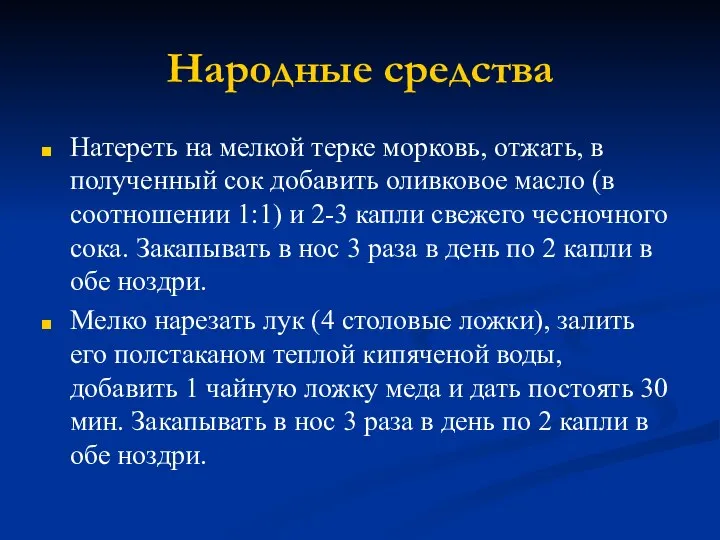 Народные средства

Натереть на мелкой терке морковь, отжать, в полученный сок добавить оливковое масло (в соотношении 1:1) и 2-3 капли свежего чесночного сока. Закапывать в нос 3 раза в день по 2 капли в обе ноздри.

Мелко нарезать лук (4 столовые ложки), залить его полстаканом теплой кипяченой воды, добавить 1 чайную ложку меда и дать постоять 30 мин. Закапывать в нос 3 раза в день по 2 капли в обе ноздри.